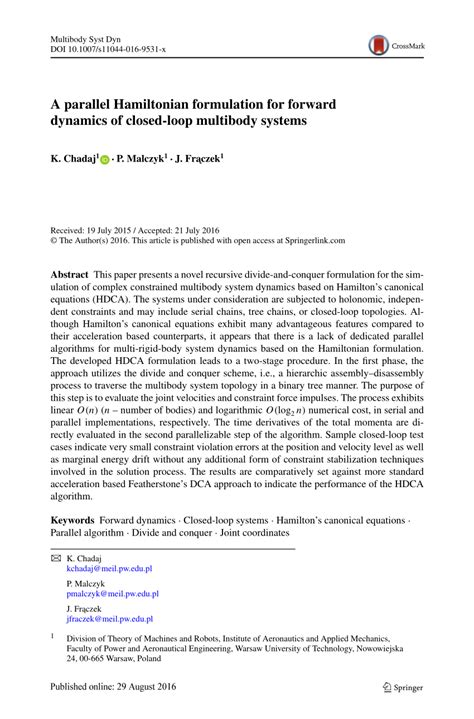 Multibody Syst Dyn
DOI 10.1007/s11044-016-9531-x

CrossMark

A parallel Hamiltonian formulation for forward dynamics of closed-loop multibody systems

K. Chadaj$^1$ · P. Malczyk$^1$ · J. Frączek$^1$

Received: 19 July 2015 / Accepted: 21 July 2016
© The Author(s) 2016. This article is published with open access at Springerlink.com

Abstract This paper presents a novel recursive divide-and-conquer formulation for the simulation of complex constrained multibody system dynamics based on Hamilton's canonical equations (HDCA). The systems under consideration are subjected to holonomic, independent constraints and may include serial chains, tree chains, or closed-loop topologies. Although Hamilton's canonical equations exhibit many advantageous features compared to their acceleration based counterparts, it appears that there is a lack of dedicated parallel algorithms for multi-rigid-body system dynamics based on the Hamiltonian formulation. The developed HDCA formulation leads to a two-stage procedure. In the first phase, the approach utilizes the divide and conquer scheme, i.e., a hierarchic assembly–disassembly process to traverse the multibody system topology in a binary tree manner. The purpose of this step is to evaluate the joint velocities and constraint force impulses. The process exhibits linear $O(n)$ ($n$ – number of bodies) and logarithmic $O(\log_2 n)$ numerical cost, in serial and parallel implementations, respectively. The time derivatives of the total momenta are directly evaluated in the second parallelizable step of the algorithm. Sample closed-loop test cases indicate very small constraint violation errors at the position and velocity level as well as marginal energy drift without any additional form of constraint stabilization techniques involved in the solution process. The results are comparatively set against more standard acceleration based Featherstone's DCA approach to indicate the performance of the HDCA algorithm.

Keywords Forward dynamics · Closed-loop systems · Hamilton's canonical equations · Parallel algorithm · Divide and conquer · Joint coordinates

K. Chadaj
kchadaj@meil.pw.edu.pl

P. Malczyk
pmalczyk@meil.pw.edu.pl

J. Frączek
jfraczek@meil.pw.edu.pl

$^1$ Division of Theory of Machines and Robots, Institute of Aeronautics and Applied Mechanics, Faculty of Power and Aeronautical Engineering, Warsaw University of Technology, Nowowiejska 24, 00-665 Warsaw, Poland

Published online: 29 August 2016

Springer